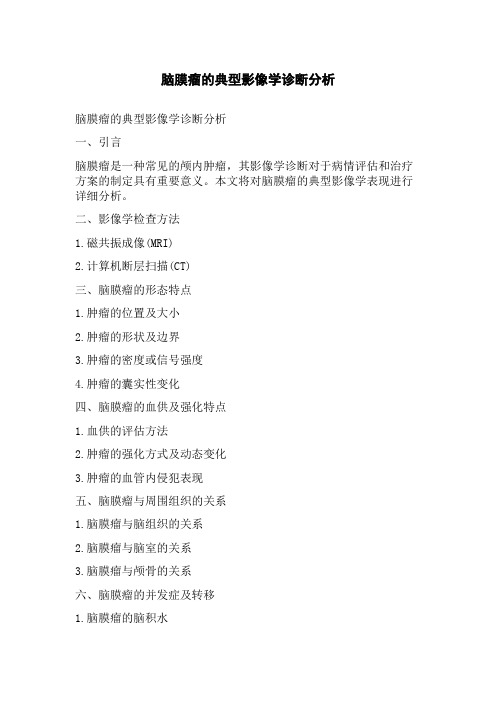 脑膜瘤的典型影像学诊断分析

脑膜瘤的典型影像学诊断分析

一、引言

脑膜瘤是一种常见的颅内肿瘤，其影像学诊断对于病情评估和治疗方案的制定具有重要意义。本文将对脑膜瘤的典型影像学表现进行详细分析。

二、影像学检查方法

1.磁共振成像(MRI)

2.计算机断层扫描(CT)

三、脑膜瘤的形态特点

1.肿瘤的位置及大小

2.肿瘤的形状及边界

3.肿瘤的密度或信号强度

4.肿瘤的囊实性变化

四、脑膜瘤的血供及强化特点

1.血供的评估方法

2.肿瘤的强化方式及动态变化

3.肿瘤的血管内侵犯表现

五、脑膜瘤与周围组织的关系

1.脑膜瘤与脑组织的关系

2.脑膜瘤与脑室的关系

3.脑膜瘤与颅骨的关系

六、脑膜瘤的并发症及转移

1.脑膜瘤的脑积水